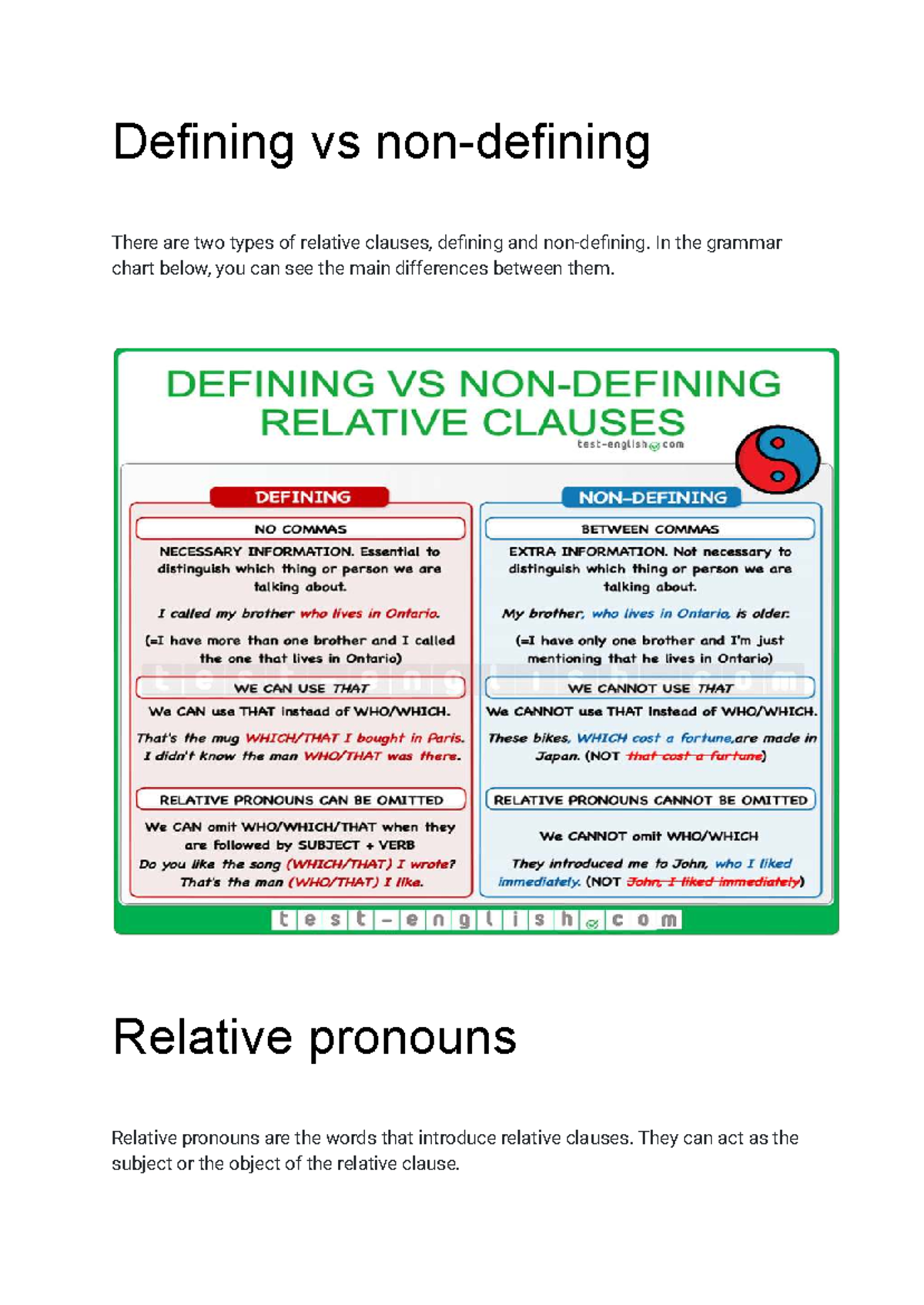 Defining vs non-defining

There are two types of relative clauses, defining and non-defining. In the grammar chart below, you can see the main differences between them.

DEFINING VS NON-DEFINING RELATIVE CLAUSES
test-english.com

DEFINING

NO COMMAS

NECESSARY INFORMATION. Essential to distinguish which thing or person we are talking about.

I called my brother who lives in Ontario.

(=I have more than one brother and I called the one that lives in Ontario)

WE CAN USE THAT

We CAN use THAT instead of WHO/WHICH.

That's the mug WHICH/THAT I bought in Paris. I didn't know the man WHO/THAT was there.

RELATIVE PRONOUNS CAN BE OMITTED

We CAN omit WHO/WHICH/THAT when they are followed by SUBJECT + VERB

Do you like the song (WHICH/THAT) I wrote? That's the man (WHO/THAT) I like.

NON-DEFINING

BETWEEN COMMAS

EXTRA INFORMATION. Not necessary to distinguish which thing or person we are talking about.

My brother, who lives in Ontario, is older.

(=I have only one brother and I'm just mentioning that he lives in Ontario)

WE CANNOT USE THAT

We CANNOT use THAT instead of WHO/WHICH.

These bikes, WHICH cost a fortune,are made in Japan. (NOT that cost a furtune)

RELATIVE PRONOUNS CANNOT BE OMITTED

We CANNOT omit WHO/WHICH

They introduced me to John, who I liked immediately. (NOT John, I liked immediately)

test-english.com

Relative pronouns

Relative pronouns are the words that introduce relative clauses. They can act as the subject or the object of the relative clause.